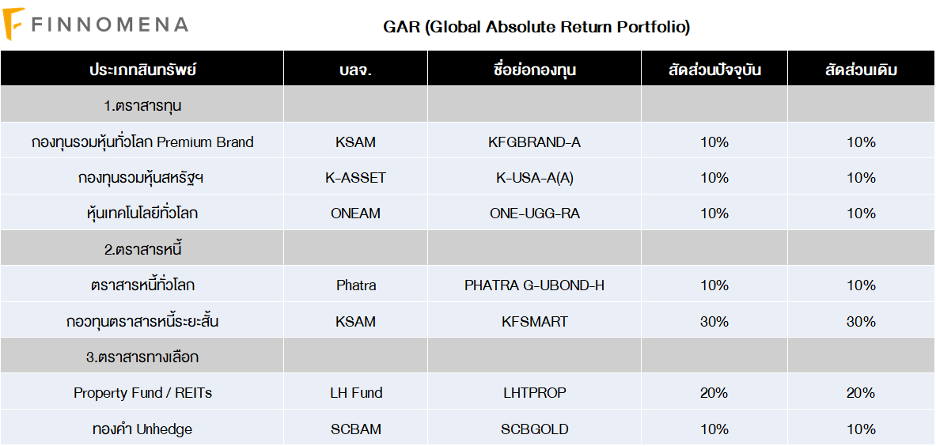 FINNOMENA

GAR (Global Absolute Return Portfolio)

| ประเภทสินทรัพย์ | บลจ. | ชื่อย่อกองทุน | สัดส่วนปัจจุบัน | สัดส่วนเดิม |
|---|---|---|---|---|
| 1.ตราสารทุน | | | | |
| กองทุนรวมหุ้นทั่วโลก Premium Brand | KSAM | KFGBRAND-A | 10% | 10% |
| กองทุนรวมหุ้นสหรัฐฯ | K-ASSET | K-USA-A(A) | 10% | 10% |
| หุ้นเทคโนโลยีทั่วโลก | ONEAM | ONE-UGG-RA | 10% | 10% |
| 2.ตราสารหนี้ | | | | |
| ตราสารหนี้ทั่วโลก | Phatra | PHATRA G-UBOND-H | 10% | 10% |
| กองทุนตราสารหนี้ระยะสั้น | KSAM | KFSMART | 30% | 30% |
| 3.ตราสารทางเลือก | | | | |
| Property Fund / REITs | LH Fund | LHTPROP | 20% | 20% |
| ทองคำ Unhedge | SCBAM | SCBGOLD | 10% | 10% |